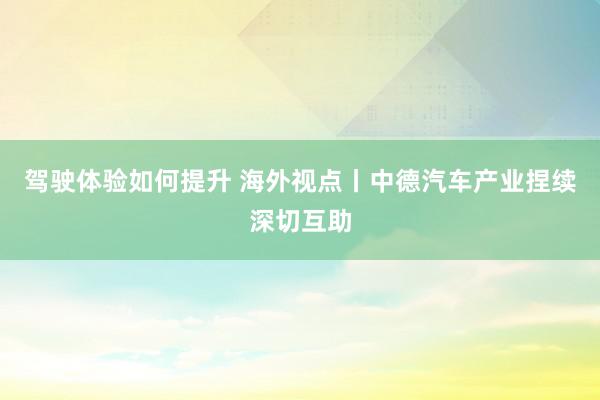 驾驶体验如何提升 海外视点丨中德汽车产业捏续深切互助